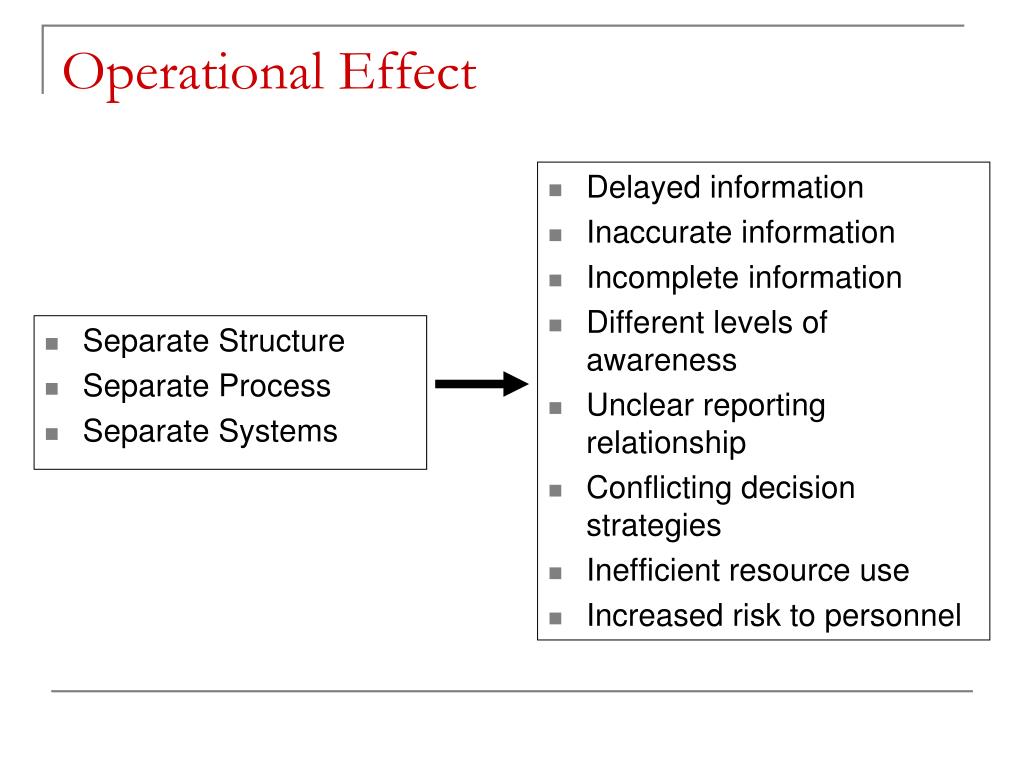 Operational Effect

- Separate Structure
- Separate Process
- Separate Systems

- Delayed information
- Inaccurate information
- Incomplete information
- Different levels of awareness
- Unclear reporting relationship
- Conflicting decision strategies
- Inefficient resource use
- Increased risk to personnel